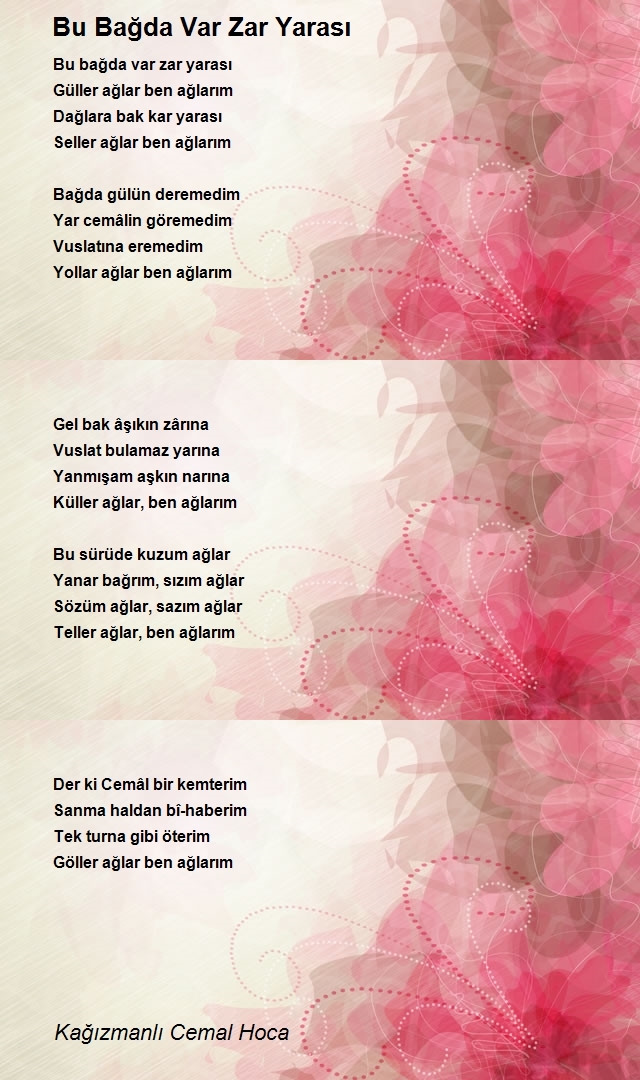 Bu Bağda Var Zar Yarası

Bu bağda var zar yarası
Güller ağlar ben ağlarım
Dağlara bak kar yarası
Seller ağlar ben ağlarım

Bağda gülün deremedim
Yar cemâlin göremedim
Vuslatına eremedim
Yollar ağlar ben ağlarım

Gel bak âşıkın zârına
Vuslat bulamaz yarına
Yanmışam aşkın narına
Küller ağlar, ben ağlarım

Bu sürüde kuzum ağlar
Yanar bağrım, sızım ağlar
Sözüm ağlar, sazım ağlar
Teller ağlar, ben ağlarım

Der ki Cemâl bir kemterim
Sanma haldan bî-haberim
Tek turna gibi öterim
Göller ağlar ben ağlarım

Kağızmanlı Cemal Hoca